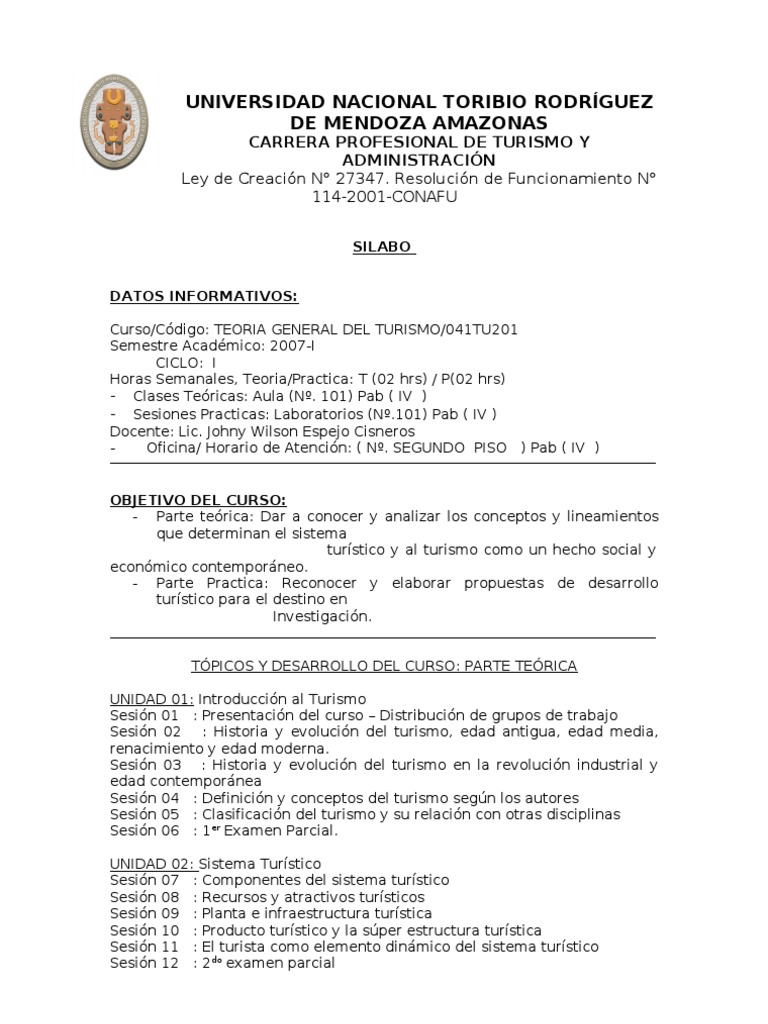 UNIVERSIDAD NACIONAL TORIBIO RODRÍGUEZ DE MENDOZA AMAZONAS
CARRERA PROFESIONAL DE TURISMO Y ADMINISTRACIÓN
Ley de Creación N° 27347. Resolución de Funcionamiento N° 114-2001-CONAFU

SILABO

DATOS INFORMATIVOS:

Curso/Código: TEORIA GENERAL DEL TURISMO/041TU201
Semestre Académico: 2007-I
CICLO: I
Horas Semanales, Teoria/Practica: T (02 hrs) / P(02 hrs)
- Clases Teóricas: Aula (Nº. 101) Pab ( IV )
- Sesiones Practicas: Laboratorios (Nº.101) Pab ( IV )
Docente: Lic. Johny Wilson Espejo Cisneros
- Oficina/ Horario de Atención: ( Nº. SEGUNDO PISO ) Pab ( IV )

OBJETIVO DEL CURSO:
- Parte teórica: Dar a conocer y analizar los conceptos y lineamientos que determinan el sistema turístico y al turismo como un hecho social y económico contemporáneo.
- Parte Practica: Reconocer y elaborar propuestas de desarrollo turístico para el destino en Investigación.

TÓPICOS Y DESARROLLO DEL CURSO: PARTE TEÓRICA

UNIDAD 01: Introducción al Turismo
Sesión 01 : Presentación del curso – Distribución de grupos de trabajo
Sesión 02 : Historia y evolución del turismo, edad antigua, edad media, renacimiento y edad moderna.
Sesión 03 : Historia y evolución del turismo en la revolución industrial y edad contemporánea
Sesión 04 : Definición y conceptos del turismo según los autores
Sesión 05 : Clasificación del turismo y su relación con otras disciplinas
Sesión 06 : 1$^{er}$ Examen Parcial.

UNIDAD 02: Sistema Turístico
Sesión 07 : Componentes del sistema turístico
Sesión 08 : Recursos y atractivos turísticos
Sesión 09 : Planta e infraestructura turística
Sesión 10 : Producto turístico y la súper estructura turística
Sesión 11 : El turista como elemento dinámico del sistema turístico
Sesión 12 : 2$^{do}$ examen parcial